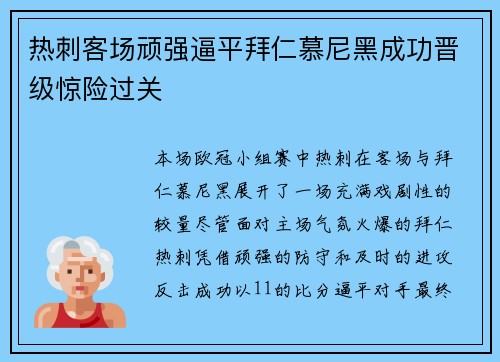 热刺客场顽强逼平拜仁慕尼黑成功晋级惊险过关

本场欧冠小组赛中热刺在客场与拜仁慕尼黑展开了一场充满戏剧性的较量尽管面对主场气氛火爆的拜仁热刺凭借顽强的防守和及时的进攻反击成功以11的比分逼平对手最终